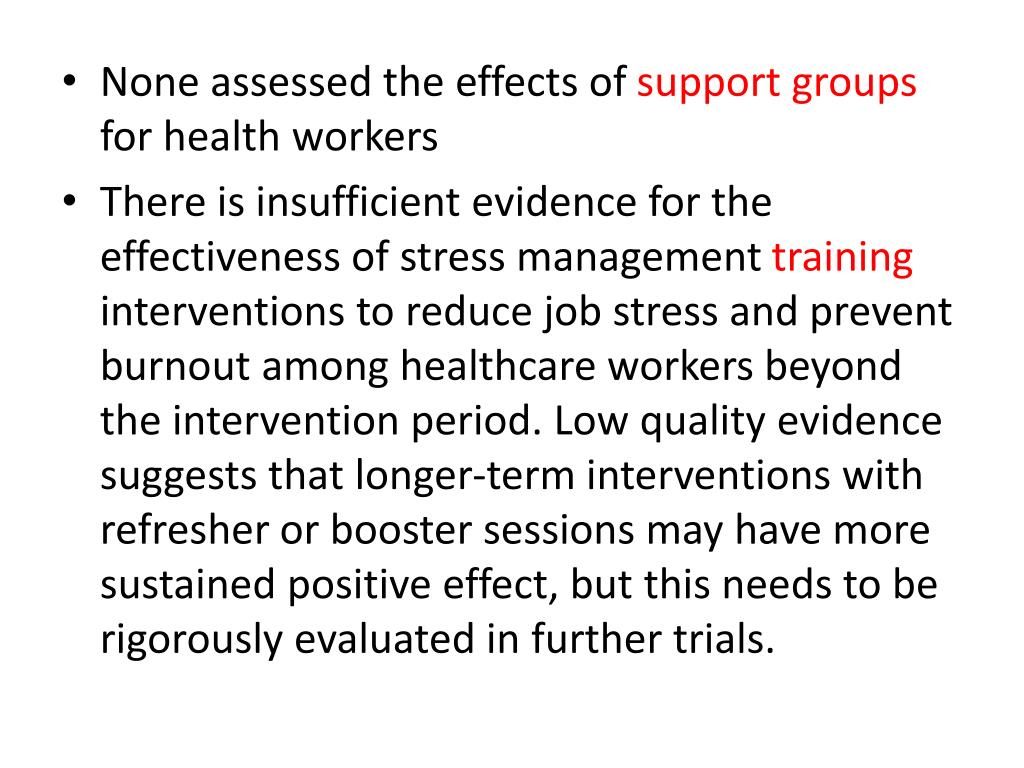 • None assessed the effects of support groups for health workers

• There is insufficient evidence for the effectiveness of stress management training interventions to reduce job stress and prevent burnout among healthcare workers beyond the intervention period. Low quality evidence suggests that longer-term interventions with refresher or booster sessions may have more sustained positive effect, but this needs to be rigorously evaluated in further trials.